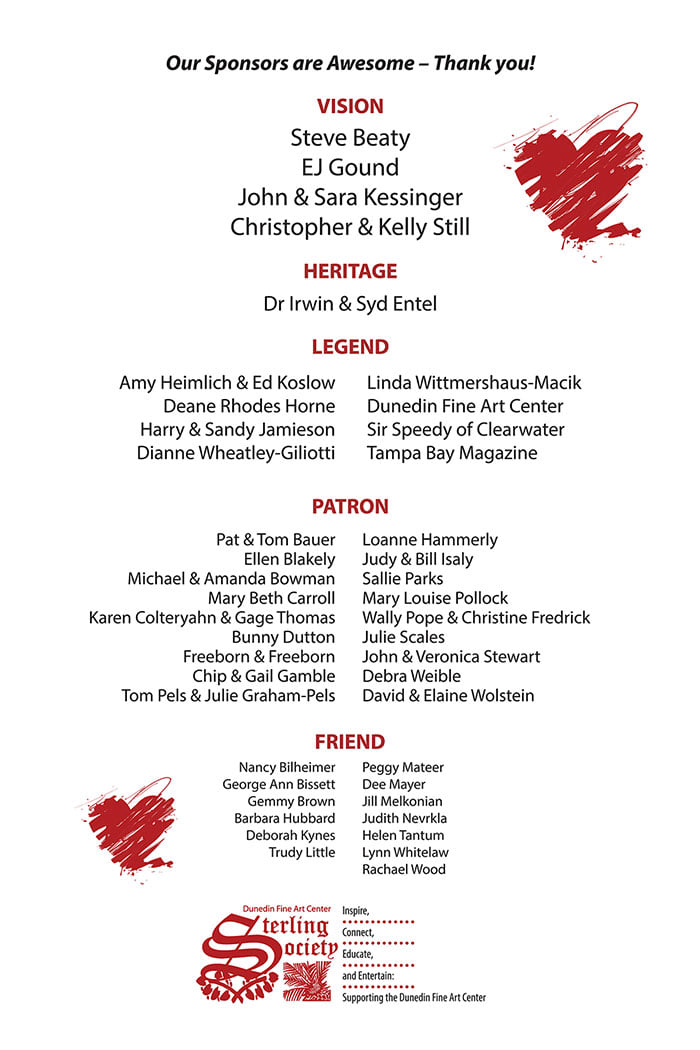 Our Sponsors are Awesome – Thank you!

VISION

Steve Beaty
EJ Gound
John & Sara Kessinger
Christopher & Kelly Still

HERITAGE

Dr Irwin & Syd Entel

LEGEND

Amy Heimlich & Ed Koslow
Deane Rhodes Horne
Harry & Sandy Jamieson
Dianne Wheatley-Giliotti

Linda Wittmershaus-Macik
Dunedin Fine Art Center
Sir Speedy of Clearwater
Tampa Bay Magazine

PATRON

Pat & Tom Bauer
Ellen Blakely
Michael & Amanda Bowman
Mary Beth Carroll
Karen Colteryahn & Gage Thomas
Bunny Dutton
Freeborn & Freeborn
Chip & Gail Gamble
Tom Pels & Julie Graham-Pels

Loanne Hammerly
Judy & Bill Isaly
Sallie Parks
Mary Louise Pollock
Wally Pope & Christine Fredrick
Julie Scales
John & Veronica Stewart
Debra Weible
David & Elaine Wolstein

FRIEND

Nancy Bilheimer
George Ann Bissett
Gemmy Brown
Barbara Hubbard
Deborah Kynes
Trudy Little

Peggy Mateer
Dee Mayer
Jill Melkonian
Judith Nevrkla
Helen Tantum
Lynn Whitelaw
Rachael Wood

Dunedin Fine Art Center
Sterling Society

Inspire,
Connect,
Educate,
and Entertain:
Supporting the Dunedin Fine Art Center